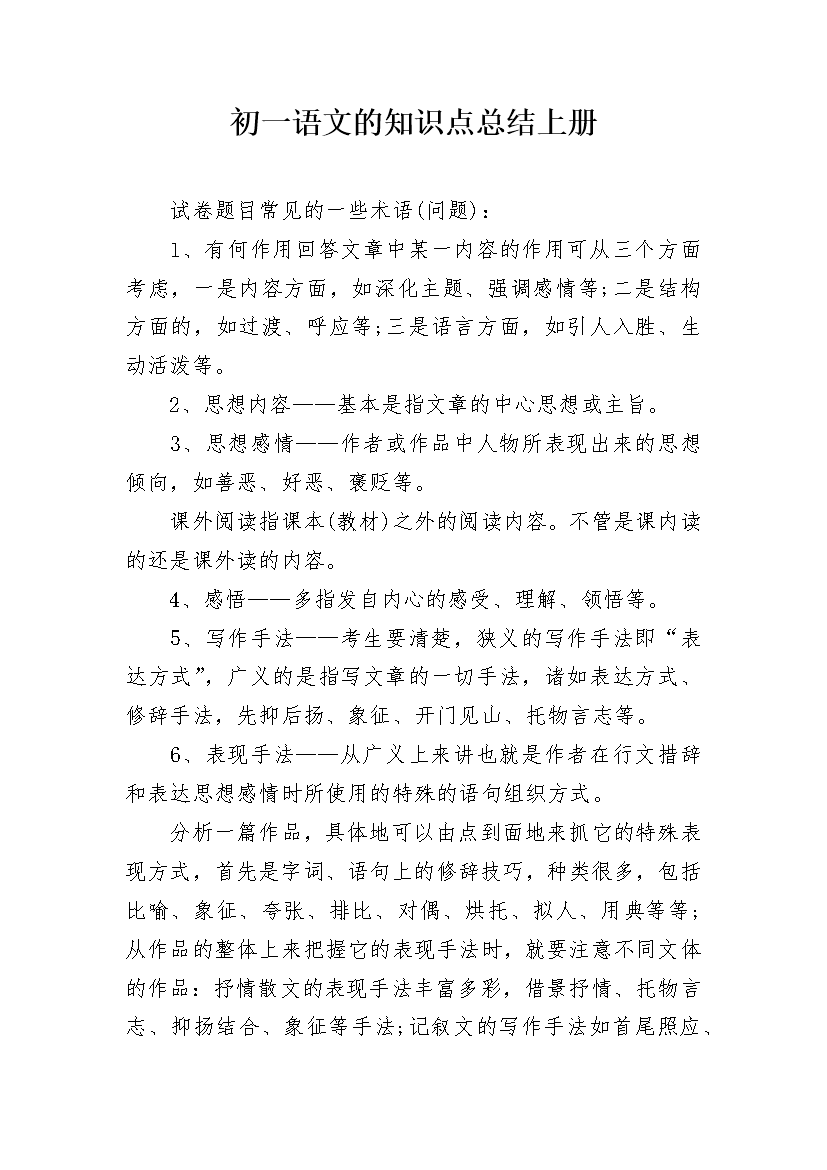 初一语文的知识点总结上册

试卷题目常见的一些术语(问题)：

1、有何作用回答文章中某一内容的作用可从三个方面考虑，一是内容方面，如深化主题、强调感情等;二是结构方面的，如过渡、呼应等;三是语言方面，如引人入胜、生动活泼等。

2、思想内容——基本是指文章的中心思想或主旨。

3、思想感情——作者或作品中人物所表现出来的思想倾向，如善恶、好恶、褒贬等。

课外阅读指课本(教材)之外的阅读内容。不管是课内读的还是课外读的内容。

4、感悟——多指发自内心的感受、理解、领悟等。

5、写作手法——考生要清楚，狭义的写作手法即“表达方式”，广义的是指写文章的一切手法，诸如表达方式、修辞手法，先抑后扬、象征、开门见山、托物言志等。

6、表现手法——从广义上来讲也就是作者在行文措辞和表达思想感情时所使用的特殊的语句组织方式。

分析一篇作品，具体地可以由点到面地来抓它的特殊表现方式，首先是字词、语句上的修辞技巧，种类很多，包括比喻、象征、夸张、排比、对偶、烘托、拟人、用典等等;从作品的整体上来把握它的表现手法时，就要注意不同文体的作品：抒情散文的表现手法丰富多彩，借景抒情、托物言志、抑扬结合、象征等手法;记叙文的写作手法如首尾照应、